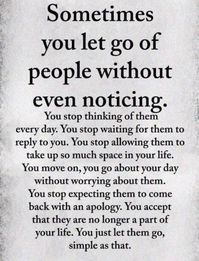 Sometimes you let go of people without even noticing.

You stop thinking of them every day. You stop waiting for them to reply to you. You stop allowing them to take up so much space in your life. You move on, you go about your day without worrying about them. You stop expecting them to come back with an apology. You accept that they are no longer a part of your life. You just let them go, simple as that.